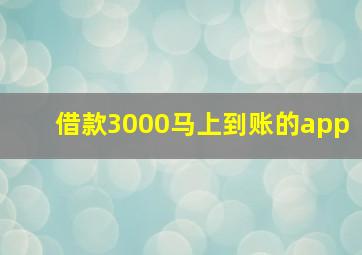 借款3000马上到账的app